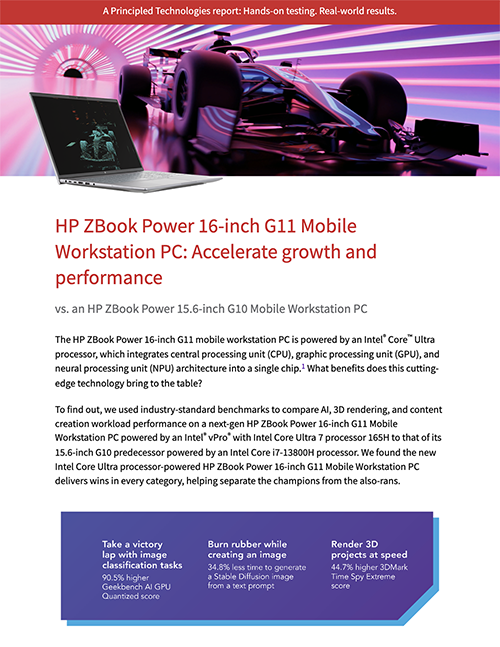 A Principled Technologies report: Hands-on testing. Real-world results.

HP ZBook Power 16-inch G11 Mobile Workstation PC: Accelerate growth and performance

vs. an HP ZBook Power 15.6-inch G10 Mobile Workstation PC

The HP ZBook Power 16-inch G11 mobile workstation PC is powered by an Intel® Core™ Ultra processor, which integrates central processing unit (CPU), graphic processing unit (GPU), and neural processing unit (NPU) architecture into a single chip.$^1$ What benefits does this cutting-edge technology bring to the table?

To find out, we used industry-standard benchmarks to compare AI, 3D rendering, and content creation workload performance on a next-gen HP ZBook Power 16-inch G11 Mobile Workstation PC powered by an Intel® vPro® with Intel Core Ultra 7 processor 165H to that of its 15.6-inch G10 predecessor powered by an Intel Core i7-13800H processor. We found the new Intel Core Ultra processor-powered HP ZBook Power 16-inch G11 Mobile Workstation PC delivers wins in every category, helping separate the champions from the also-rans.

Take a victory lap with image classification tasks
90.5% higher Geekbench AI GPU Quantized score

Burn rubber while creating an image
34.8% less time to generate a Stable Diffusion image from a text prompt

Render 3D projects at speed
44.7% higher 3DMark Time Spy Extreme score